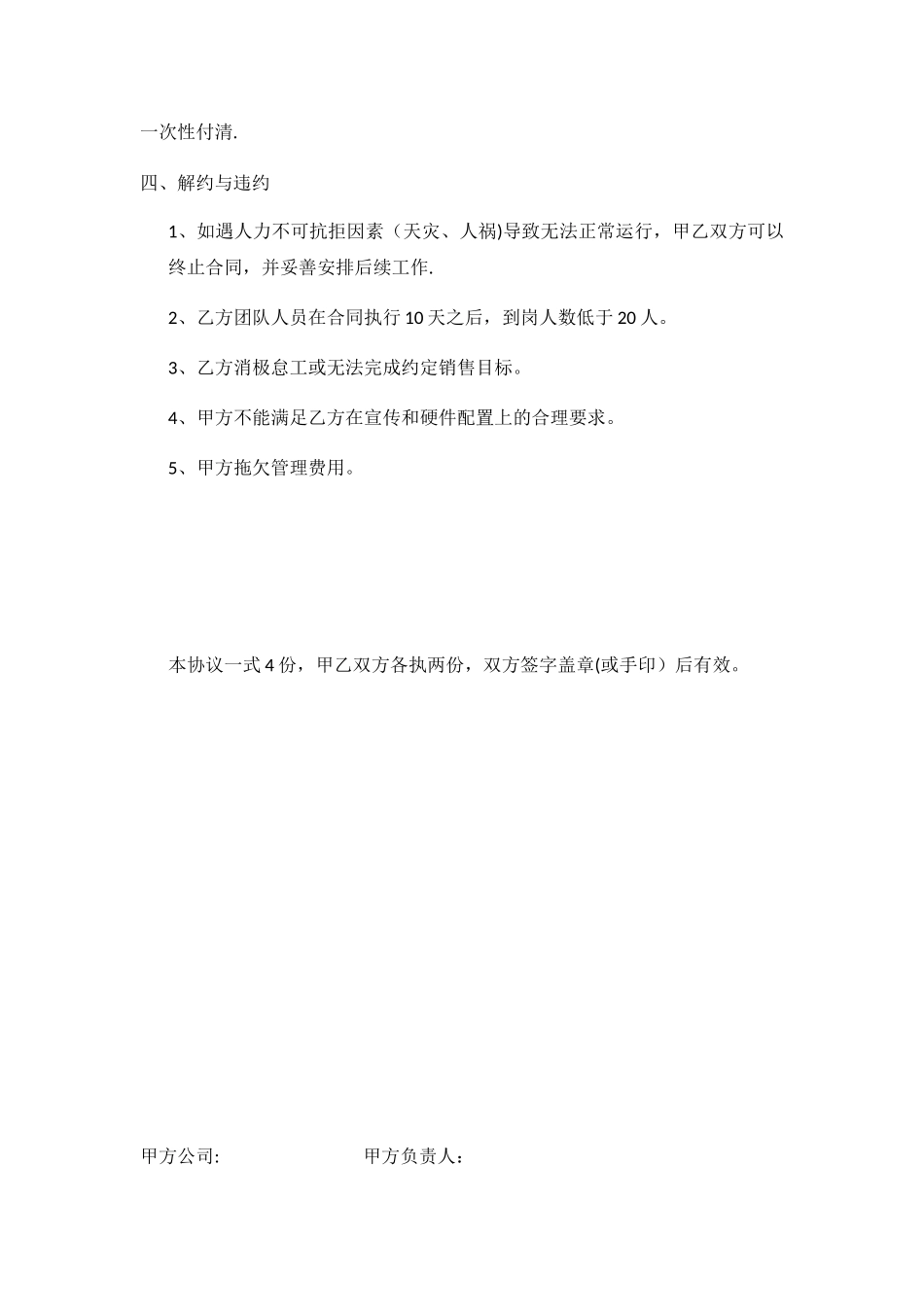 一次性付清.

四、解约与违约

1、如遇人力不可抗拒因素（天灾、人祸)导致无法正常运行，甲乙双方可以终止合同，并妥善安排后续工作.

2、乙方团队人员在合同执行10天之后，到岗人数低于20人。

3、乙方消极怠工或无法完成约定销售目标。

4、甲方不能满足乙方在宣传和硬件配置上的合理要求。

5、甲方拖欠管理费用。

本协议一式4份，甲乙双方各执两份，双方签字盖章(或手印）后有效。

甲方公司:　　　　　　甲方负责人：